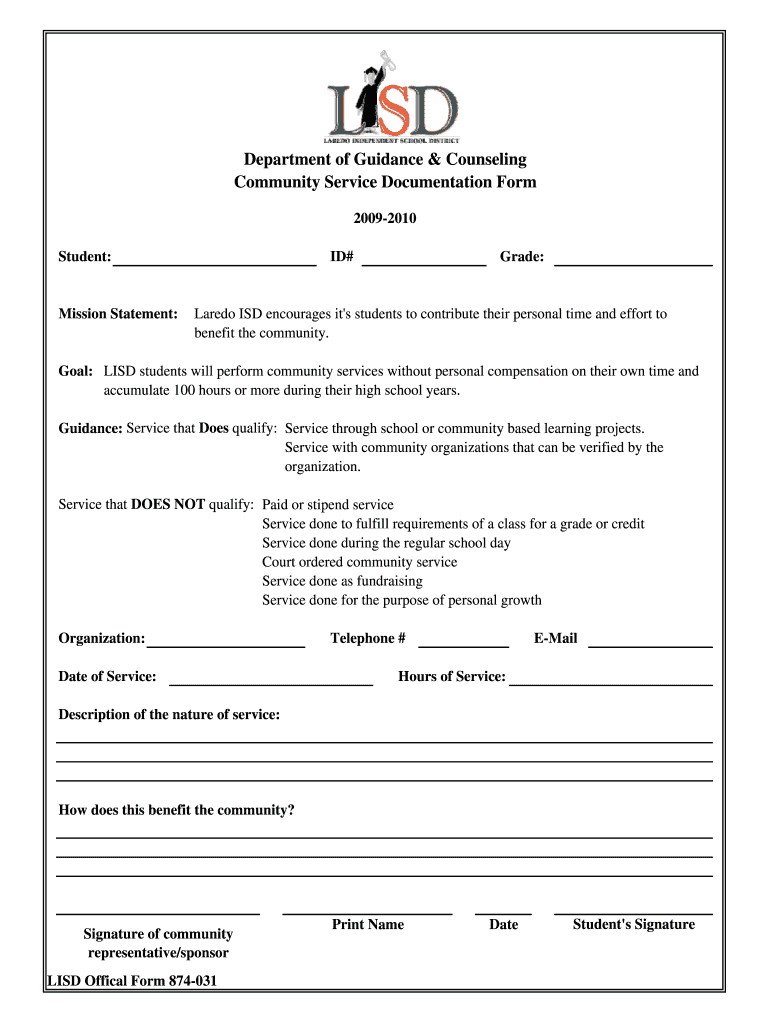 LISD
LAREDO INDEPENDENT SCHOOL DISTRICT

Department of Guidance & Counseling
Community Service Documentation Form

2009-2010

Student: ID# Grade:

Mission Statement: Laredo ISD encourages it's students to contribute their personal time and effort to benefit the community.

Goal: LISD students will perform community services without personal compensation on their own time and accumulate 100 hours or more during their high school years.

Guidance: Service that Does qualify: Service through school or community based learning projects.
Service with community organizations that can be verified by the organization.

Service that DOES NOT qualify: Paid or stipend service
Service done to fulfill requirements of a class for a grade or credit
Service done during the regular school day
Court ordered community service
Service done as fundraising
Service done for the purpose of personal growth

Organization: Telephone # E-Mail

Date of Service: Hours of Service:

Description of the nature of service:

How does this benefit the community?

Signature of community representative/sponsor Print Name Date Student's Signature

LISD Offical Form 874-031